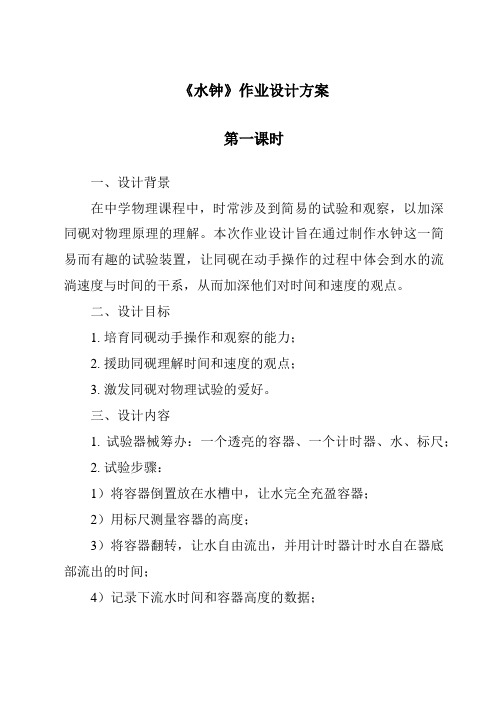 《水钟》作业设计方案

第一课时

一、设计背景

在中学物理课程中，时常涉及到简易的试验和观察，以加深同砚对物理原理的理解。本次作业设计旨在通过制作水钟这一简易而有趣的试验装置，让同砚在动手操作的过程中体会到水的流淌速度与时间的干系，从而加深他们对时间和速度的观点。

二、设计目标

1. 培育同砚动手操作和观察的能力；

2. 援助同砚理解时间和速度的观点；

3. 激发同砚对物理试验的爱好。

三、设计内容

1. 试验器械筹办：一个透亮的容器、一个计时器、水、标尺；

2. 试验步骤：

1）将容器倒置放在水槽中，让水完全充盈容器；

2）用标尺测量容器的高度；

3）将容器翻转，让水自由流出，并用计时器计时水自在器底部流出的时间；

4）记录下流水时间和容器高度的数据；